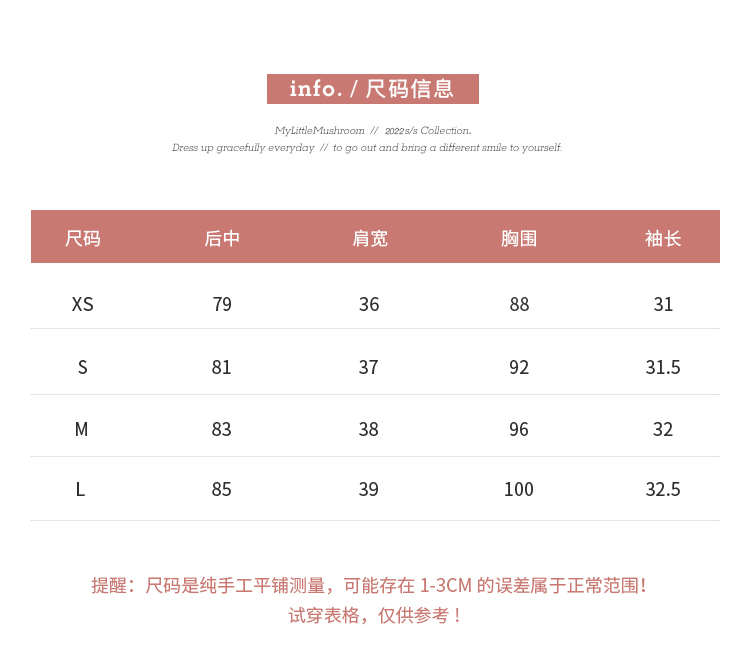 info. / 尺码信息

MyLittleMushroom // 2022s/s Collection.
Dress up gracefully everyday // to go out and bring a different smile to yourself.

| 尺码 | 后中 | 肩宽 | 胸围 | 袖长 |
|---|---|---|---|---|
| XS | 79 | 36 | 88 | 31 |
| S | 81 | 37 | 92 | 31.5 |
| M | 83 | 38 | 96 | 32 |
| L | 85 | 39 | 100 | 32.5 |

提醒：尺码是纯手工平铺测量，可能存在 1-3CM 的误差属于正常范围！
试穿表格，仅供参考！